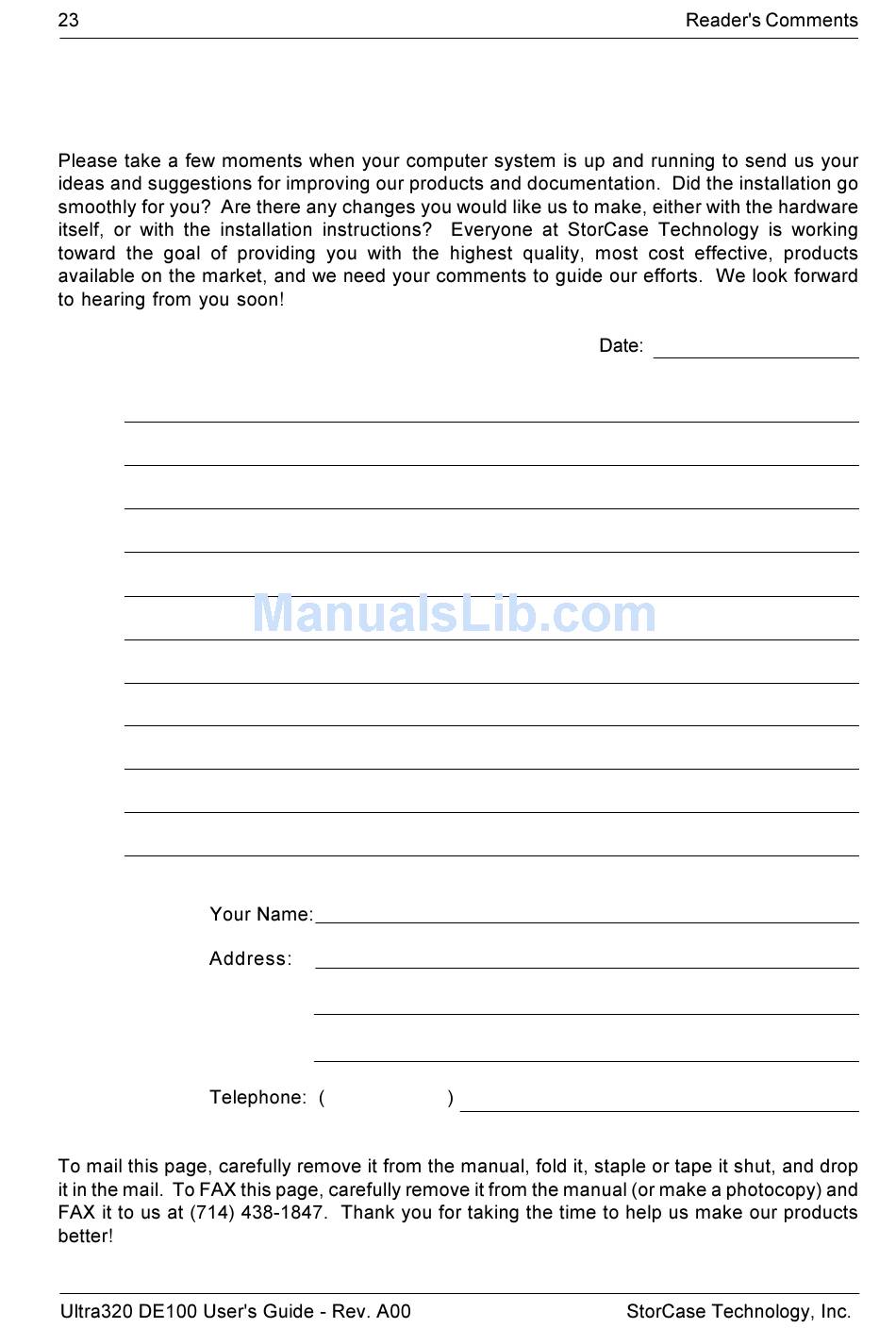 23

Reader's Comments

Please take a few moments when your computer system is up and running to send us your ideas and suggestions for improving our products and documentation. Did the installation go smoothly for you? Are there any changes you would like us to make, either with the hardware itself, or with the installation instructions? Everyone at StorCase Technology is working toward the goal of providing you with the highest quality, most cost effective, products available on the market, and we need your comments to guide our efforts. We look forward to hearing from you soon!

Date:

ManualsLib.com

Your Name:

Address:

Telephone: ( )

To mail this page, carefully remove it from the manual, fold it, staple or tape it shut, and drop it in the mail. To FAX this page, carefully remove it from the manual (or make a photocopy) and FAX it to us at (714) 438-1847. Thank you for taking the time to help us make our products better!

Ultra320 DE100 User's Guide - Rev. A00

StorCase Technology, Inc.